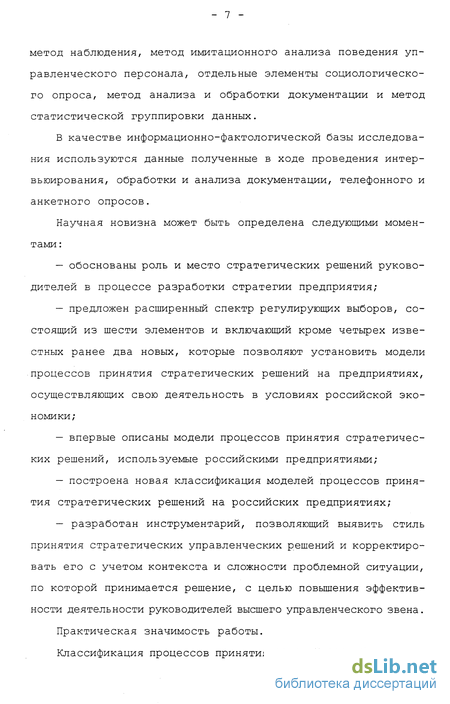 - 7 -

метод наблюдения, метод имитационного анализа поведения управленческого персонала, отдельные элементы социологического опроса, метод анализа и обработки документации и метод статистической группировки данных.

В качестве информационно-фактологической базы исследования используются данные полученные в ходе проведения интервьюирования, обработки и анализа документации, телефонного и анкетного опросов.

Научная новизна может быть определена следующими моментами:

— обоснованы роль и место стратегических решений руководителей в процессе разработки стратегии предприятия;

— предложен расширенный спектр регулирующих выборов, состоящий из шести элементов и включающий кроме четырех известных ранее два новых, которые позволяют установить модели процессов принятия стратегических решений на предприятиях, осуществляющих свою деятельность в условиях российской экономики;

— впервые описаны модели процессов принятия стратегических решений, используемые российскими предприятиями;

— построена новая классификация моделей процессов принятия стратегических решений на российских предприятиях;

— разработан инструментарий, позволяющий выявить стиль принятия стратегических управленческих решений и корректировать его с учетом контекста и сложности проблемной ситуации, по которой принимается решение, с целью повышения эффективности деятельности руководителей высшего управленческого звена.

Практическая значимость работы.

Классификация процессов приняти

dsLib.net
библиотека диссертаций